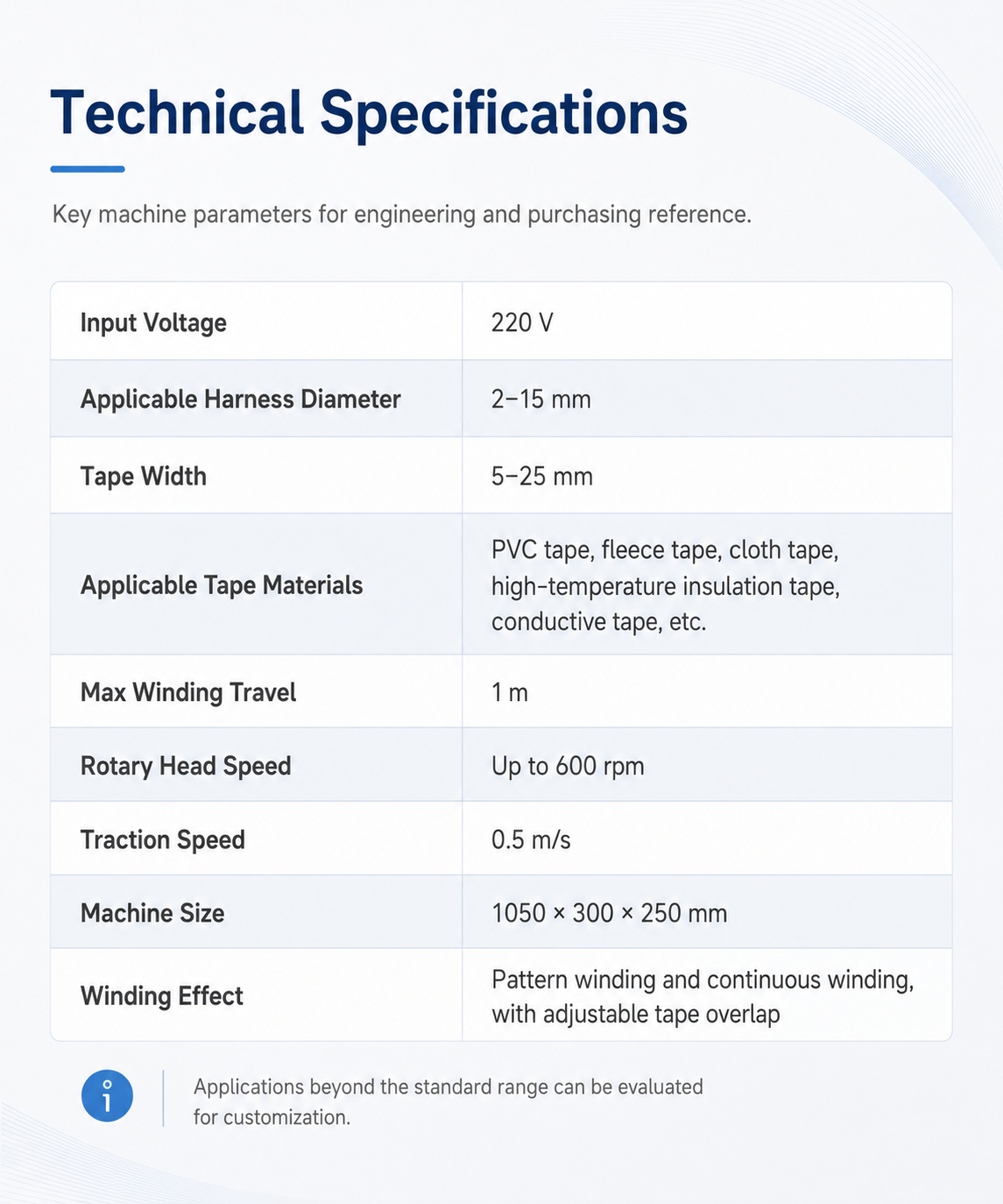 Technical Specifications

Key machine parameters for engineering and purchasing reference.

| Input Voltage | 220 V |
|---|---|
| Applicable Harness Diameter | 2–15 mm |
| Tape Width | 5–25 mm |
| Applicable Tape Materials | PVC tape, fleece tape, cloth tape, high-temperature insulation tape, conductive tape, etc. |
| Max Winding Travel | 1 m |
| Rotary Head Speed | Up to 600 rpm |
| Traction Speed | 0.5 m/s |
| Machine Size | 1050 × 300 × 250 mm |
| Winding Effect | Pattern winding and continuous winding, with adjustable tape overlap |

Applications beyond the standard range can be evaluated for customization.